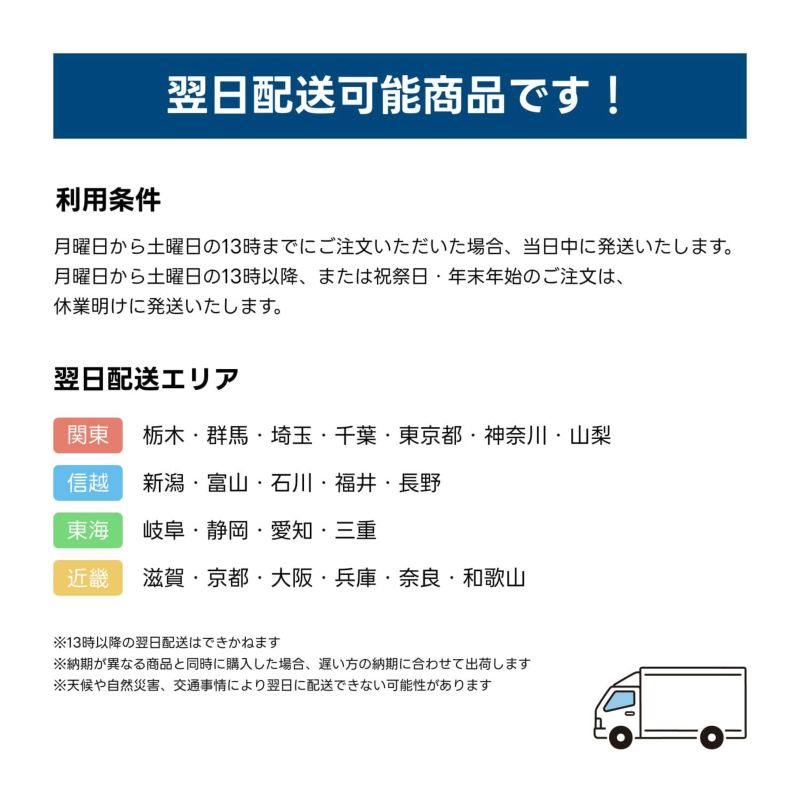 翌日配送可能商品です！

利用条件

月曜日から土曜日の13時までにご注文いただいた場合、当日中に発送いたします。
月曜日から土曜日の13時以降、または祝祭日・年末年始のご注文は、
休業明けに発送いたします。

翌日配送エリア

関東 栃木・群馬・埼玉・千葉・東京都・神奈川・山梨

信越 新潟・富山・石川・福井・長野

東海 岐阜・静岡・愛知・三重

近畿 滋賀・京都・大阪・兵庫・奈良・和歌山

※13時以降の翌日配送はできかねます
※納期が異なる商品と同時に購入した場合、遅い方の納期に合わせて出荷します
※天候や自然災害、交通事情により翌日に配送できない可能性があります